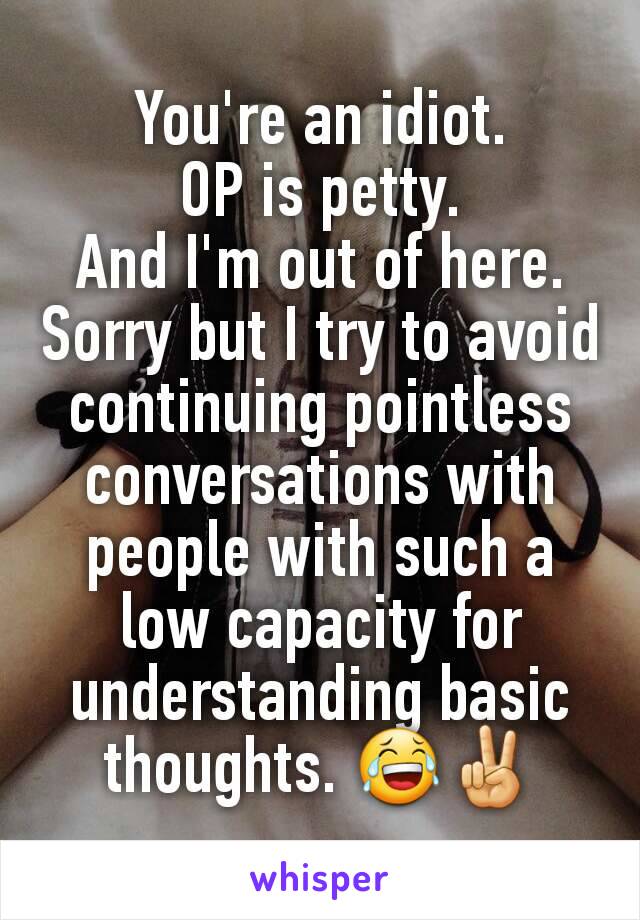 You're an idiot.
OP is petty.
And I'm out of here.
Sorry but I try to avoid continuing pointless conversations with people with such a low capacity for understanding basic thoughts. 😂✌

whisper